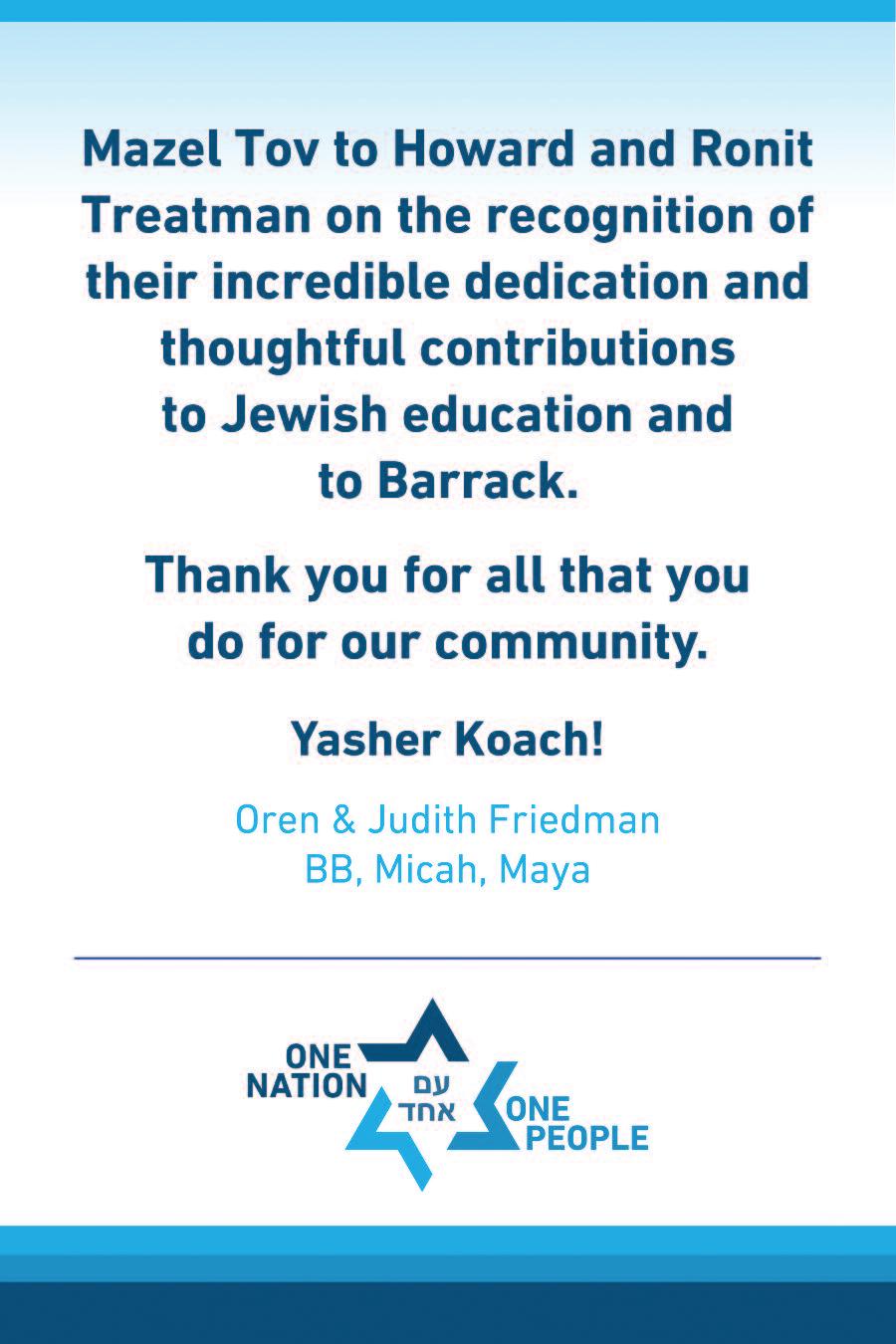 Mazel Tov to Howard and Ronit Treatman on the recognition of their incredible dedication and thoughtful contributions to Jewish education and to Barrack.

Thank you for all that you do for our community.

Yasher Koach!

Oren & Judith Friedman
BB, Micah, Maya

ONE
NATION
עם
אחד
ONE
PEOPLE